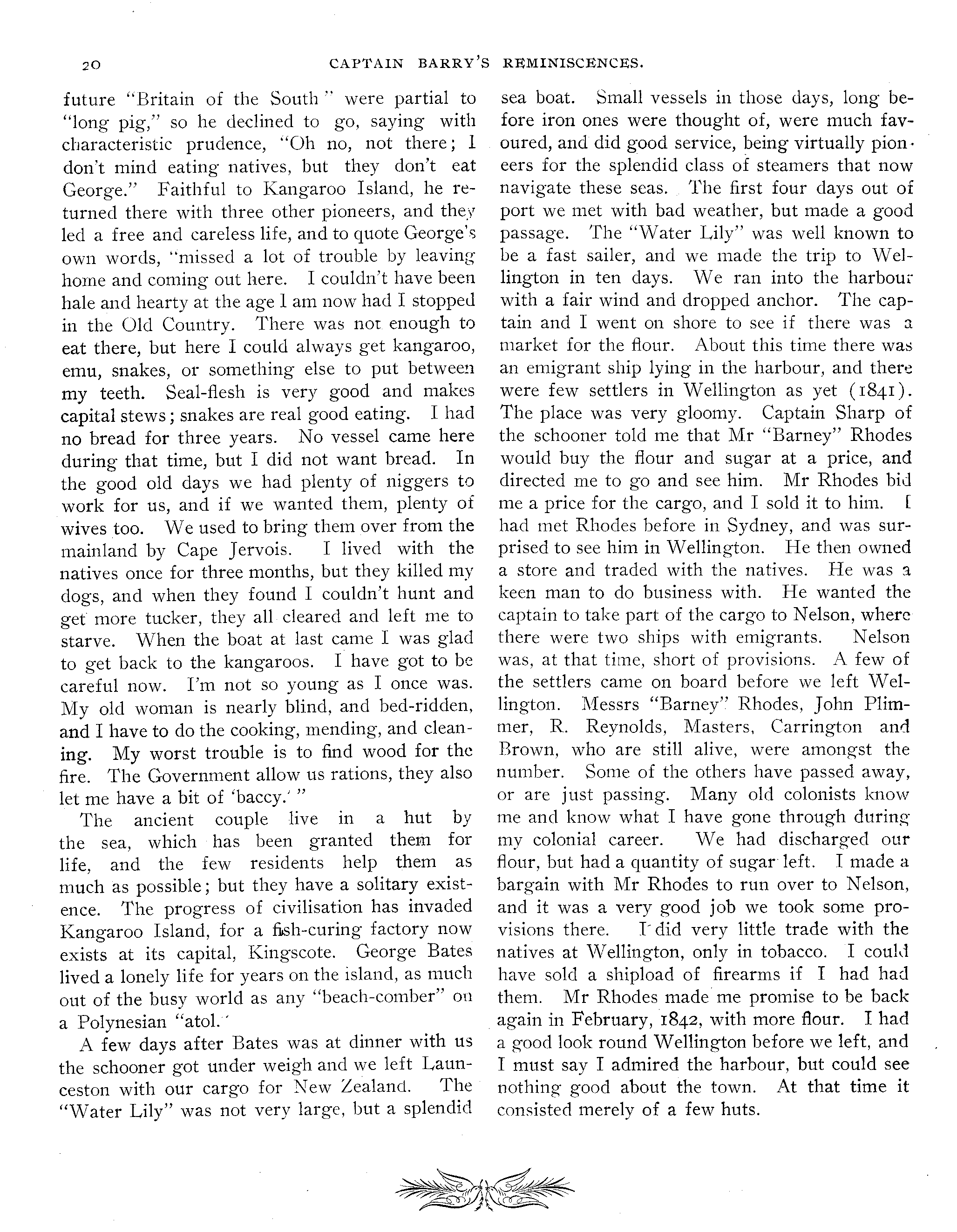 20 CAPTAIN BARRY'S REMINISCENCES.

future "Britain of the South" were partial to "long pig," so he declined to go, saying with characteristic prudence, "Oh no, not there; I don't mind eating natives, but they don't eat George." Faithful to Kangaroo Island, he returned there with three other pioneers, and they led a free and careless life, and to quote George's own words, "missed a lot of trouble by leaving home and coming out here. I couldn't have been hale and hearty at the age I am now had I stopped in the Old Country. There was not enough to eat there, but here I could always get kangaroo, emu, snakes, or something else to put between my teeth. Seal-flesh is very good and makes capital stews; snakes are real good eating. I had no bread for three years. No vessel came here during that time, but I did not want bread. In the good old days we had plenty of niggers to work for us, and if we wanted them, plenty of wives too. We used to bring them over from the mainland by Cape Jervois. I lived with the natives once for three months, but they killed my dogs, and when they found I couldn't hunt and get more tucker, they all cleared and left me to starve. When the boat at last came I was glad to get back to the kangaroos. I have got to be careful now. I'm not so young as I once was. My old woman is nearly blind, and bed-ridden, and I have to do the cooking, mending, and cleaning. My worst trouble is to find wood for the fire. The Government allow us rations, they also let me have a bit of 'baccy.' "

The ancient couple live in a hut by the sea, which has been granted them for life, and the few residents help them as much as possible; but they have a solitary existence. The progress of civilisation has invaded Kangaroo Island, for a fish-curing factory now exists at its capital, Kingscote. George Bates lived a lonely life for years on the island, as much out of the busy world as any "beach-comber" on a Polynesian "atol."

A few days after Bates was at dinner with us the schooner got under weigh and we left Launceston with our cargo for New Zealand. The "Water Lily" was not very large, but a splendid sea boat. Small vessels in those days, long before iron ones were thought of, were much favoured, and did good service, being virtually pioneers for the splendid class of steamers that now navigate these seas. The first four days out of port we met with bad weather, but made a good passage. The "Water Lily" was well known to be a fast sailer, and we made the trip to Wellington in ten days. We ran into the harbour with a fair wind and dropped anchor. The captain and I went on shore to see if there was a market for the flour. About this time there was an emigrant ship lying in the harbour, and there were few settlers in Wellington as yet (1841). The place was very gloomy. Captain Sharp of the schooner told me that Mr "Barney" Rhodes would buy the flour and sugar at a price, and directed me to go and see him. Mr Rhodes bid me a price for the cargo, and I sold it to him. I had met Rhodes before in Sydney, and was surprised to see him in Wellington. He then owned a store and traded with the natives. He was a keen man to do business with. He wanted the captain to take part of the cargo to Nelson, where there were two ships with emigrants. Nelson was, at that time, short of provisions. A few of the settlers came on board before we left Wellington. Messrs "Barney" Rhodes, John Plimmer, R. Reynolds, Masters, Carrington and Brown, who are still alive, were amongst the number. Some of the others have passed away, or are just passing. Many old colonists know me and know what I have gone through during my colonial career. We had discharged our flour, but had a quantity of sugar left. I made a bargain with Mr Rhodes to run over to Nelson, and it was a very good job we took some provisions there. I did very little trade with the natives at Wellington, only in tobacco. I could have sold a shipload of firearms if I had had them. Mr Rhodes made me promise to be back again in February, 1842, with more flour. I had a good look round Wellington before we left, and I must say I admired the harbour, but could see nothing good about the town. At that time it consisted merely of a few huts.